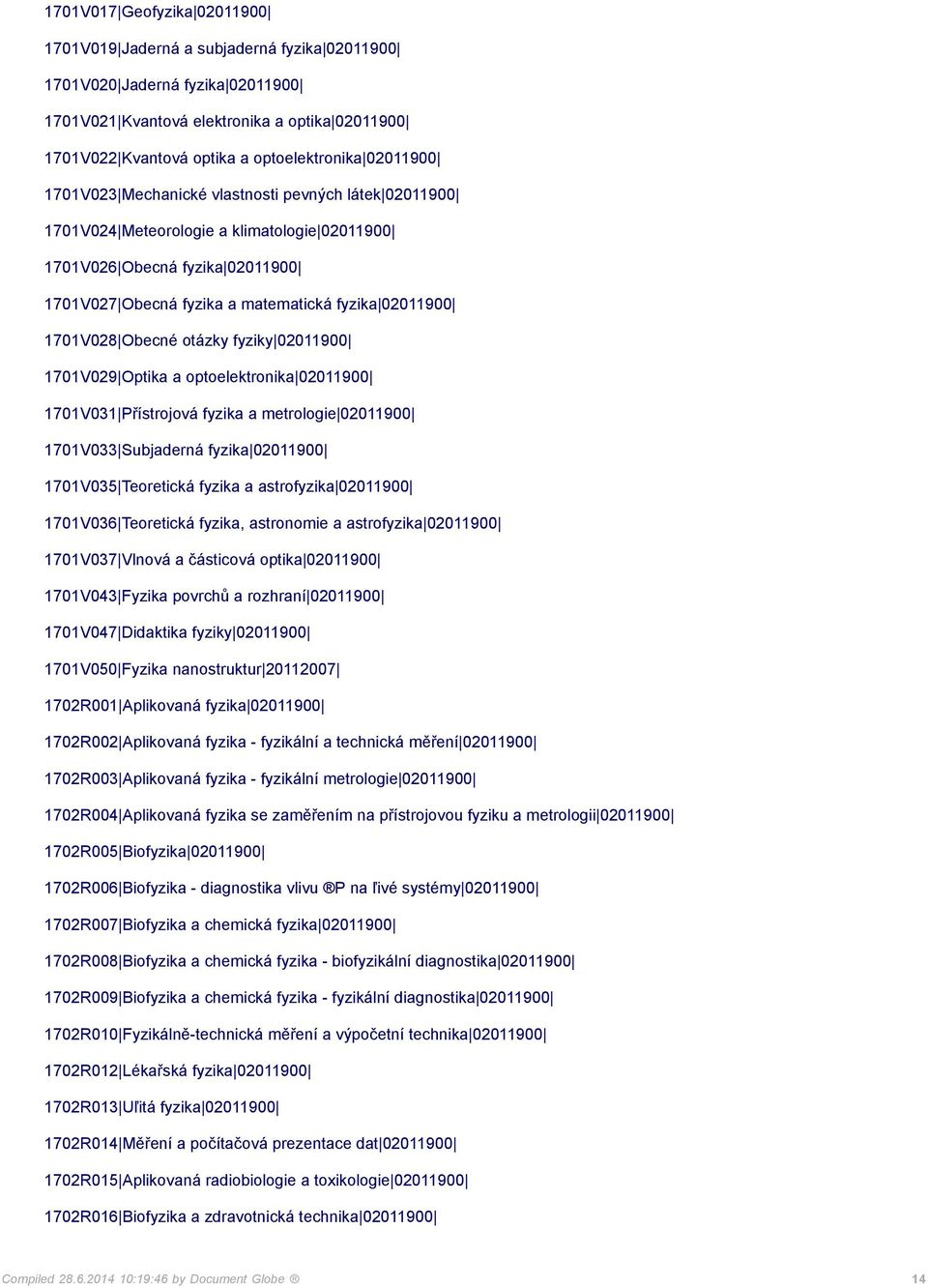 1701V017|Geofyzika|02011900|

1701V019|Jaderná a subjaderná fyzika|02011900|

1701V020|Jaderná fyzika|02011900|

1701V021|Kvantová elektronika a optika|02011900|

1701V022|Kvantová optika a optoelektronika|02011900|

1701V023|Mechanické vlastnosti pevných látek|02011900|

1701V024|Meteorologie a klimatologie|02011900|

1701V026|Obecná fyzika|02011900|

1701V027|Obecná fyzika a matematická fyzika|02011900|

1701V028|Obecné otázky fyziky|02011900|

1701V029|Optika a optoelektronika|02011900|

1701V031|Přístrojová fyzika a metrologie|02011900|

1701V033|Subjaderná fyzika|02011900|

1701V035|Teoretická fyzika a astrofyzika|02011900|

1701V036|Teoretická fyzika, astronomie a astrofyzika|02011900|

1701V037|Vlnová a částicová optika|02011900|

1701V043|Fyzika povrchů a rozhraní|02011900|

1701V047|Didaktika fyziky|02011900|

1701V050|Fyzika nanostruktur|20112007|

1702R001|Aplikovaná fyzika|02011900|

1702R002|Aplikovaná fyzika - fyzikální a technická měření|02011900|

1702R003|Aplikovaná fyzika - fyzikální metrologie|02011900|

1702R004|Aplikovaná fyzika se zaměřením na přístrojovou fyziku a metrologii|02011900|

1702R005|Biofyzika|02011900|

1702R006|Biofyzika - diagnostika vlivu ®P na ľivé systémy|02011900|

1702R007|Biofyzika a chemická fyzika|02011900|

1702R008|Biofyzika a chemická fyzika - biofyzikální diagnostika|02011900|

1702R009|Biofyzika a chemická fyzika - fyzikální diagnostika|02011900|

1702R010|Fyzikálně-technická měření a výpočetní technika|02011900|

1702R012|Lékařská fyzika|02011900|

1702R013|Uľitá fyzika|02011900|

1702R014|Měření a počítačová prezentace dat|02011900|

1702R015|Aplikovaná radiobiologie a toxikologie|02011900|

1702R016|Biofyzika a zdravotnická technika|02011900|

Compiled 28.6.2014 10:19:46 by Document Globe ®

14